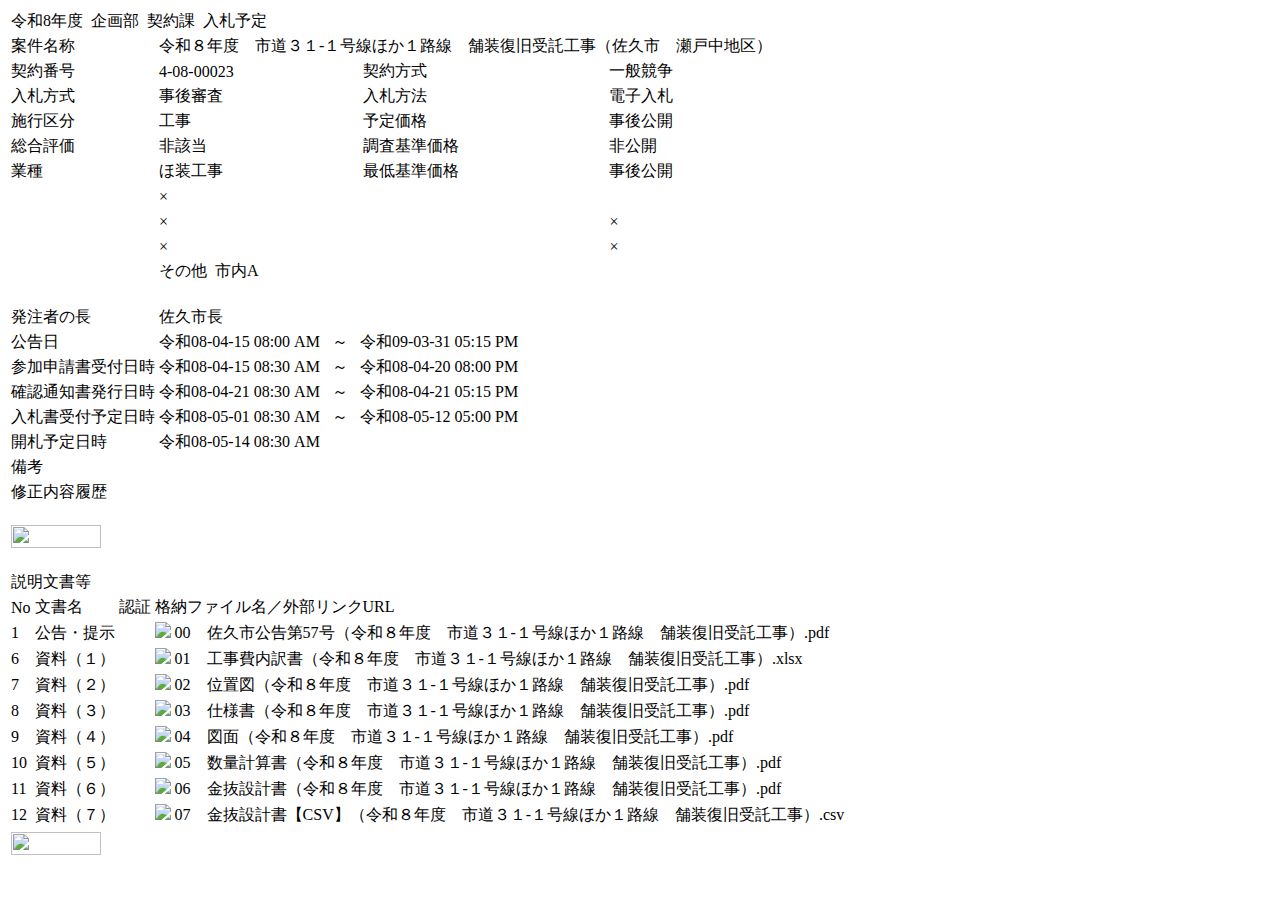 令和8年度 企画部 契約課 入札予定

| 案件名称 | 令和８年度　市道３１-１号線ほか１路線　舗装復旧受託工事（佐久市　瀬戸中地区） | | |
|---|---|---|---|
| 契約番号 | 4-08-00023 | 契約方式 | 一般競争 |
| 入札方式 | 事後審査 | 入札方法 | 電子入札 |
| 施行区分 | 工事 | 予定価格 | 事後公開 |
| 総合評価 | 非該当 | 調査基準価格 | 非公開 |
| 業種 | ほ装工事 | 最低基準価格 | 事後公開 |
| | × | | |
| | × | | × |
| | × | | × |
| | その他 市内A | | |

| 発注者の長 | 佐久市長 |
|---|---|
| 公告日 | 令和08-04-15 08:00 AM　～　令和09-03-31 05:15 PM |
| 参加申請書受付日時 | 令和08-04-15 08:30 AM　～　令和08-04-20 08:00 PM |
| 確認通知書発行日時 | 令和08-04-21 08:30 AM　～　令和08-04-21 05:15 PM |
| 入札書受付予定日時 | 令和08-05-01 08:30 AM　～　令和08-05-12 05:00 PM |
| 開札予定日時 | 令和08-05-14 08:30 AM |
| 備考 | |
| 修正内容履歴 | |

説明文書等

| No | 文書名 | 認証 | 格納ファイル名／外部リンクURL |
|---|---|---|---|
| 1 | 公告・提示 | | 00　佐久市公告第57号（令和８年度　市道３１-１号線ほか１路線　舗装復旧受託工事）.pdf |
| 6 | 資料（１） | | 01　工事費内訳書（令和８年度　市道３１-１号線ほか１路線　舗装復旧受託工事）.xlsx |
| 7 | 資料（２） | | 02　位置図（令和８年度　市道３１-１号線ほか１路線　舗装復旧受託工事）.pdf |
| 8 | 資料（３） | | 03　仕様書（令和８年度　市道３１-１号線ほか１路線　舗装復旧受託工事）.pdf |
| 9 | 資料（４） | | 04　図面（令和８年度　市道３１-１号線ほか１路線　舗装復旧受託工事）.pdf |
| 10 | 資料（５） | | 05　数量計算書（令和８年度　市道３１-１号線ほか１路線　舗装復旧受託工事）.pdf |
| 11 | 資料（６） | | 06　金抜設計書（令和８年度　市道３１-１号線ほか１路線　舗装復旧受託工事）.pdf |
| 12 | 資料（７） | | 07　金抜設計書【CSV】（令和８年度　市道３１-１号線ほか１路線　舗装復旧受託工事）.csv |